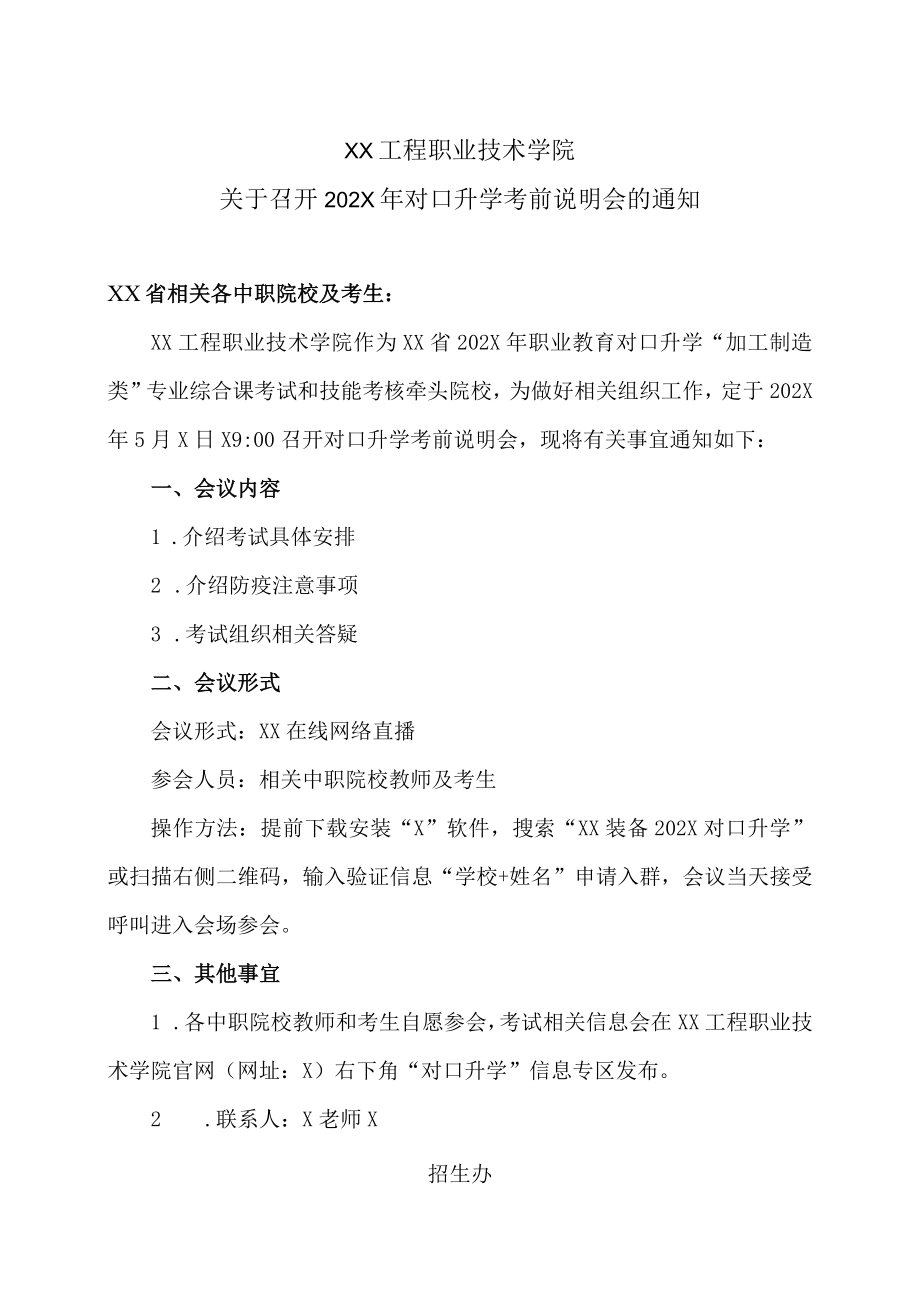 XX工程职业技术学院
关于召开202X年对口升学考前说明会的通知

XX省相关各中职院校及考生：

XX工程职业技术学院作为XX省202X年职业教育对口升学“加工制造类”专业综合课考试和技能考核牵头院校，为做好相关组织工作，定于202X年5月X日X9:00召开对口升学考前说明会，现将有关事宜通知如下：

一、会议内容

1．介绍考试具体安排

2．介绍防疫注意事项

3．考试组织相关答疑

二、会议形式

会议形式：XX在线网络直播

参会人员：相关中职院校教师及考生

操作方法：提前下载安装“X”软件，搜索“XX装备202X对口升学”或扫描右侧二维码，输入验证信息“学校+姓名”申请入群，会议当天接受呼叫进入会场参会。

三、其他事宜

1．各中职院校教师和考生自愿参会，考试相关信息会在XX工程职业技术学院官网（网址：X）右下角“对口升学”信息专区发布。

2　．联系人：X老师X

招生办